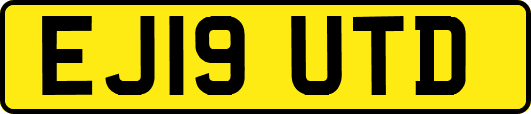 EJ19 UTD